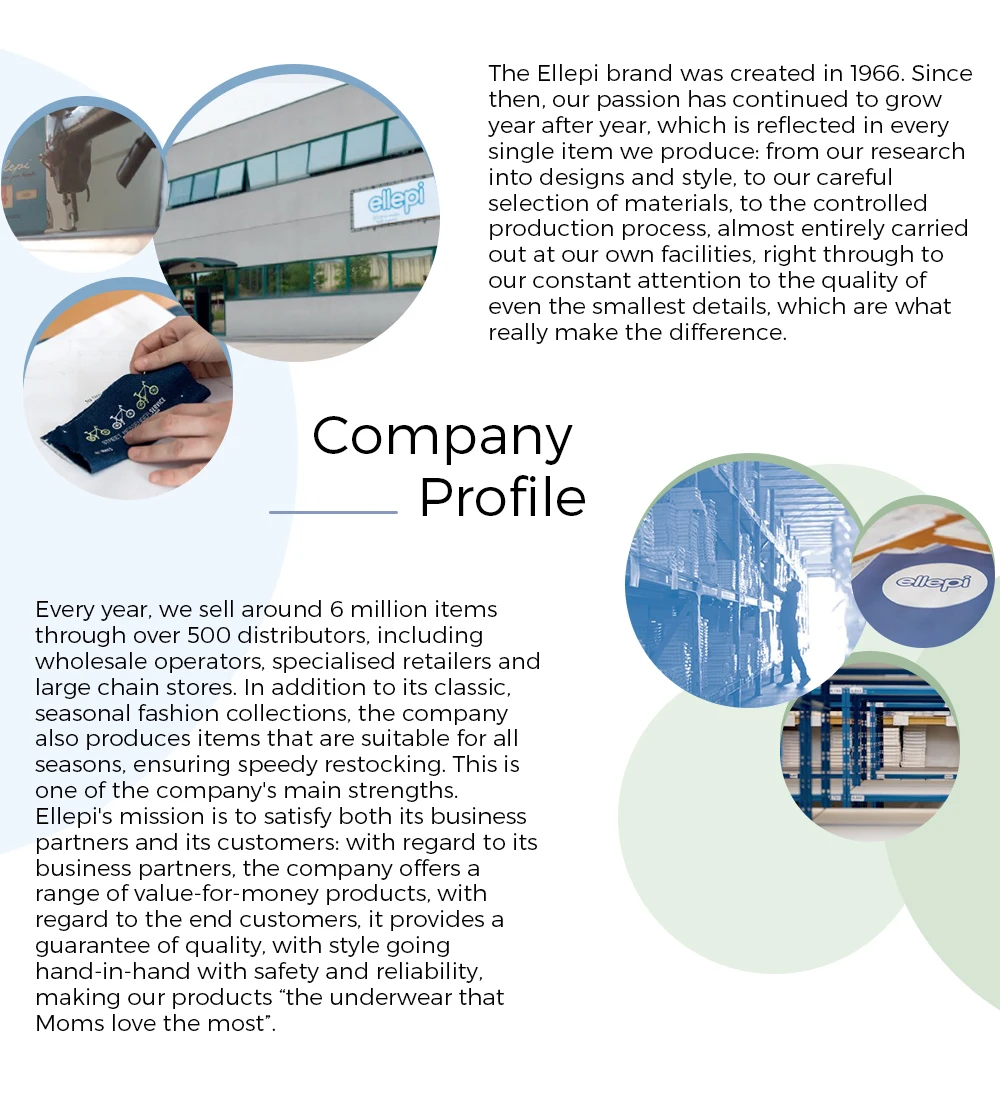 ellepi

The Ellepi brand was created in 1966. Since then, our passion has continued to grow year after year, which is reflected in every single item we produce: from our research into designs and style, to our careful selection of materials, to the controlled production process, almost entirely carried out at our own facilities, right through to our constant attention to the quality of even the smallest details, which are what really make the difference.

Company Profile

ellepi

Every year, we sell around 6 million items through over 500 distributors, including wholesale operators, specialised retailers and large chain stores. In addition to its classic, seasonal fashion collections, the company also produces items that are suitable for all seasons, ensuring speedy restocking. This is one of the company's main strengths. Ellepi's mission is to satisfy both its business partners and its customers: with regard to its business partners, the company offers a range of value-for-money products, with regard to the end customers, it provides a guarantee of quality, with style going hand-in-hand with safety and reliability, making our products “the underwear that Moms love the most”.